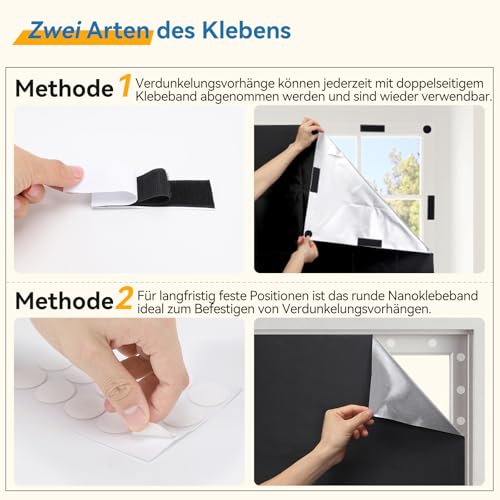 Zwei Arten des Klebens

Methode 1 Verdunkelungsvorhänge können jederzeit mit doppelseitigem Klebeband abgenommen werden und sind wieder verwendbar.

Methode 2 Für langfristig feste Positionen ist das runde Nanoklebeband ideal zum Befestigen von Verdunkelungsvorhängen.